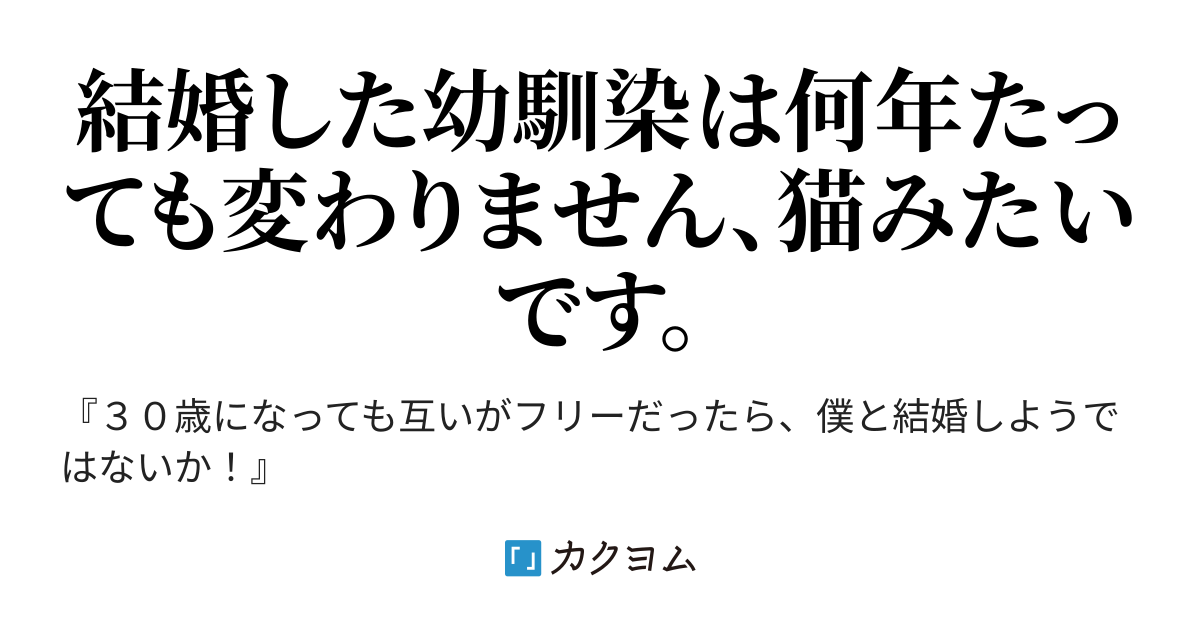 結婚した幼馴染は何年たっても変わりません、猫みたいです。

『３０歳になっても互いがフリーだったら、僕と結婚しようではないか！』

カクヨム